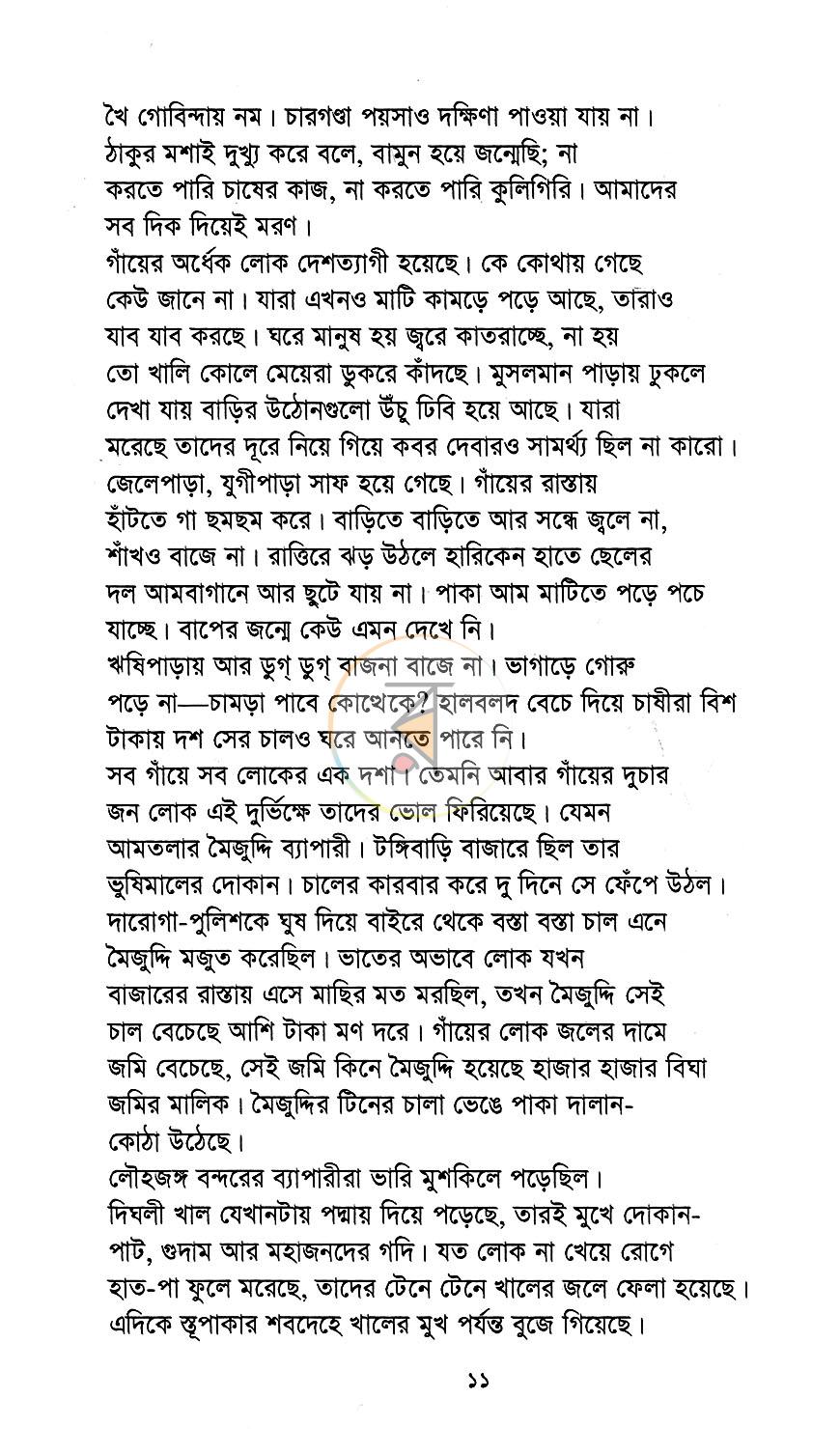 খৈ গোবিন্দায় নম। চারগণ্ডা পয়সাও দক্ষিণা পাওয়া যায় না। ঠাকুর মশাই দুখ্যু করে বলে, বামুন হয়ে জন্মেছি; না করতে পারি চাষের কাজ, না করতে পারি কুলিগিরি। আমাদের সব দিক দিয়েই মরণ।

গাঁয়ের অর্ধেক লোক দেশত্যাগী হয়েছে। কে কোথায় গেছে কেউ জানে না। যারা এখনও মাটি কামড়ে পড়ে আছে, তারাও যাব যাব করছে। ঘরে মানুষ হয় জ্বরে কাতরাচ্ছে, না হয় তো খালি কোলে মেয়েরা ডুকরে কাঁদছে। মুসলমান পাড়ায় ঢুকলে দেখা যায় বাড়ির উঠোনগুলো উঁচু ঢিবি হয়ে আছে। যারা মরেছে তাদের দূরে নিয়ে গিয়ে কবর দেবারও সামর্থ্য ছিল না কারো। জেলেপাড়া, যুগীপাড়া সাফ হয়ে গেছে। গাঁয়ের রাস্তায় হাঁটতে গা ছমছম করে। বাড়িতে বাড়িতে আর সন্ধে জ্বলে না, শাঁখও বাজে না। রাত্তিরে ঝড় উঠলে হারিকেন হাতে ছেলের দল আমবাগানে আর ছুটে যায় না। পাকা আম মাটিতে পড়ে পচে যাচ্ছে। বাপের জন্মে কেউ এমন দেখে নি।

ঋষিপাড়ায় আর ডুগ্ ডুগ্ বাজনা বাজে না। ভাগাড়ে গোরু পড়ে না—চামড়া পাবে কোত্থেকে? হালবলদ বেচে দিয়ে চাষীরা বিশ টাকায় দশ সের চালও ঘরে আনতে পারে নি।

সব গাঁয়ে সব লোকের এক দশা। তেমনি আবার গাঁয়ের দুচার জন লোক এই দুর্ভিক্ষে তাদের ভোল ফিরিয়েছে। যেমন আমতলার মৈজুদ্দি ব্যাপারী। টঙ্গিবাড়ি বাজারে ছিল তার ভুষিমালের দোকান। চালের কারবার করে দু দিনে সে ফেঁপে উঠল। দারোগা-পুলিশকে ঘুষ দিয়ে বাইরে থেকে বস্তা বস্তা চাল এনে মৈজুদ্দি মজুত করেছিল। ভাতের অভাবে লোক যখন বাজারের রাস্তায় এসে মাছির মত মরছিল, তখন মৈজুদ্দি সেই চাল বেচেছে আশি টাকা মণ দরে। গাঁয়ের লোক জলের দামে জমি বেচেছে, সেই জমি কিনে মৈজুদ্দি হয়েছে হাজার হাজার বিঘা জমির মালিক। মৈজুদ্দির টিনের চালা ভেঙে পাকা দালান-কোঠা উঠেছে।

লৌহজঙ্গ বন্দরের ব্যাপারীরা ভারি মুশকিলে পড়েছিল। দিঘলী খাল যেখানটায় পদ্মায় দিয়ে পড়েছে, তারই মুখে দোকান-পাট, গুদাম আর মহাজনদের গদি। যত লোক না খেয়ে রোগে হাত-পা ফুলে মরেছে, তাদের টেনে টেনে খালের জলে ফেলা হয়েছে। এদিকে স্তূপাকার শবদেহে খালের মুখ পর্যন্ত বুজে গিয়েছে।

১১